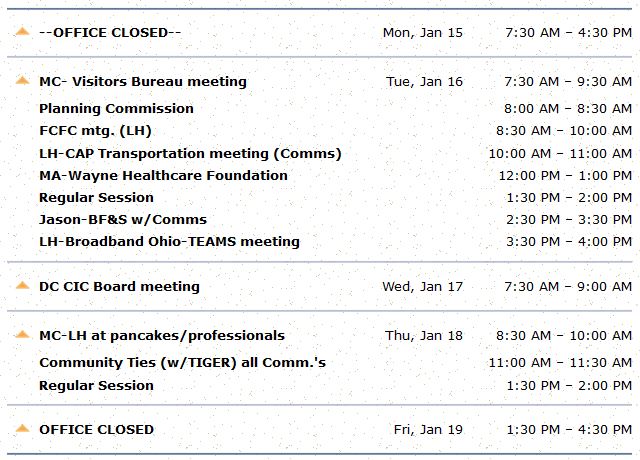 | | | |
|---|---|---|
| --OFFICE CLOSED-- | Mon, Jan 15 | 7:30 AM – 4:30 PM |
| MC- Visitors Bureau meeting | Tue, Jan 16 | 7:30 AM – 9:30 AM |
| Planning Commission | | 8:00 AM – 8:30 AM |
| FCFC mtg. (LH) | | 8:30 AM – 10:00 AM |
| LH-CAP Transportation meeting (Comms) | | 10:00 AM – 11:00 AM |
| MA-Wayne Healthcare Foundation | | 12:00 PM – 1:00 PM |
| Regular Session | | 1:30 PM – 2:00 PM |
| Jason-BF&S w/Comms | | 2:30 PM – 3:30 PM |
| LH-Broadband Ohio-TEAMS meeting | | 3:30 PM – 4:00 PM |
| DC CIC Board meeting | Wed, Jan 17 | 7:30 AM – 9:00 AM |
| MC-LH at pancakes/professionals | Thu, Jan 18 | 8:30 AM – 10:00 AM |
| Community Ties (w/TIGER) all Comm.'s | | 11:00 AM – 11:30 AM |
| Regular Session | | 1:30 PM – 2:00 PM |
| OFFICE CLOSED | Fri, Jan 19 | 1:30 PM – 4:30 PM |